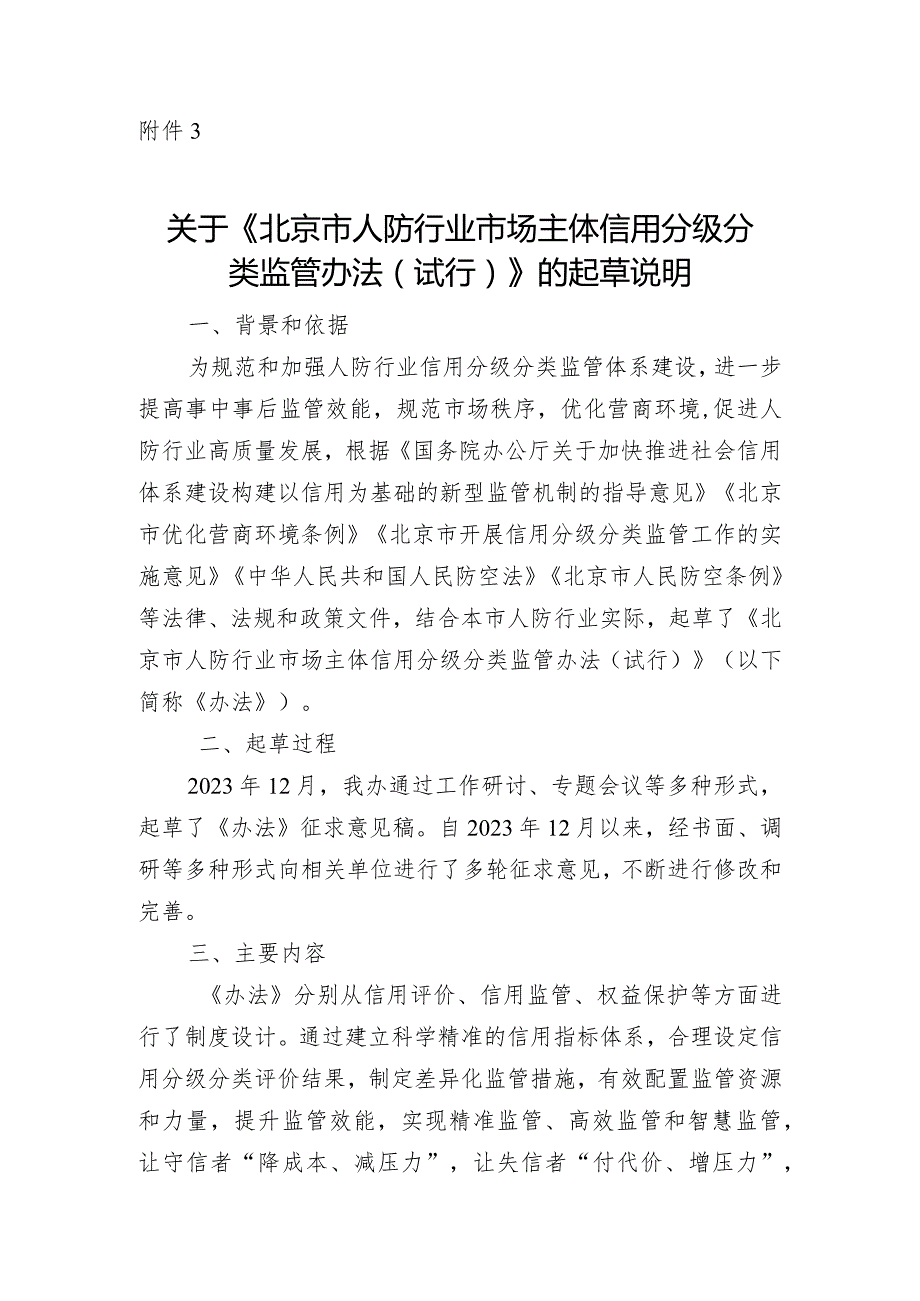 附件 3

关于《北京市人防行业市场主体信用分级分类监管办法（试行）》的起草说明

一、背景和依据

为规范和加强人防行业信用分级分类监管体系建设，进一步提高事中事后监管效能，规范市场秩序，优化营商环境，促进人防行业高质量发展，根据《国务院办公厅关于加快推进社会信用体系建设构建以信用为基础的新型监管机制的指导意见》《北京市优化营商环境条例》《北京市开展信用分级分类监管工作的实施意见》《中华人民共和国人民防空法》《北京市人民防空条例》等法律、法规和政策文件，结合本市人防行业实际，起草了《北京市人防行业市场主体信用分级分类监管办法（试行）》（以下简称《办法》）。

二、起草过程

2023 年 12 月，我办通过工作研讨、专题会议等多种形式，起草了《办法》征求意见稿。自 2023 年 12 月以来，经书面、调研等多种形式向相关单位进行了多轮征求意见，不断进行修改和完善。

三、主要内容

《办法》分别从信用评价、信用监管、权益保护等方面进行了制度设计。通过建立科学精准的信用指标体系，合理设定信用分级分类评价结果，制定差异化监管措施，有效配置监管资源和力量，提升监管效能，实现精准监管、高效监管和智慧监管，让守信者“降成本、减压力”，让失信者“付代价、增压力”，